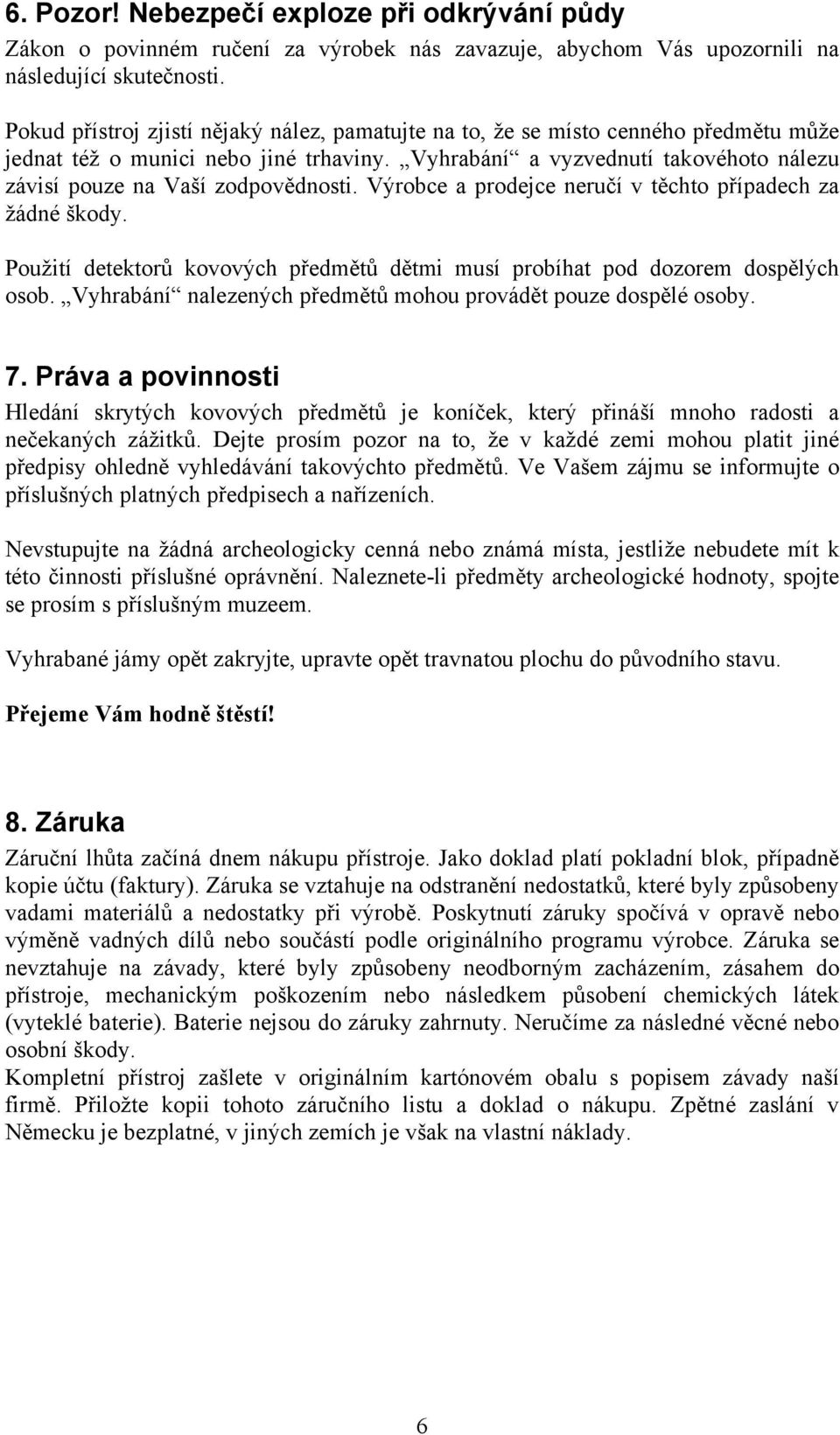 6. Pozor! Nebezpečí exploze při odkrývání půdy

Zákon o povinném ručení za výrobek nás zavazuje, abychom Vás upozornili na následující skutečnosti.

Pokud přístroj zjistí nějaký nález, pamatujte na to, že se místo cenného předmětu může jednat též o munici nebo jiné trhaviny. „Vyhrabání“ a vyzvednutí takovéhoto nálezu závisí pouze na Vaší zodpovědnosti. Výrobce a prodejce neručí v těchto případech za žádné škody.

Použití detektorů kovových předmětů dětmi musí probíhat pod dozorem dospělých osob. „Vyhrabání“ nalezených předmětů mohou provádět pouze dospělé osoby.

7. Práva a povinnosti

Hledání skrytých kovových předmětů je koníček, který přináší mnoho radosti a nečekaných zážitků. Dejte prosím pozor na to, že v každé zemi mohou platit jiné předpisy ohledně vyhledávání takovýchto předmětů. Ve Vašem zájmu se informujte o příslušných platných předpisech a nařízeních.

Nevstupujte na žádná archeologicky cenná nebo známá místa, jestliže nebudete mít k této činnosti příslušné oprávnění. Naleznete-li předměty archeologické hodnoty, spojte se prosím s příslušným muzeem.

Vyhrabané jámy opět zakryjte, upravte opět travnatou plochu do původního stavu.

Přejeme Vám hodně štěstí!

8. Záruka

Záruční lhůta začíná dnem nákupu přístroje. Jako doklad platí pokladní blok, případně kopie účtu (faktury). Záruka se vztahuje na odstranění nedostatků, které byly způsobeny vadami materiálů a nedostatky při výrobě. Poskytnutí záruky spočívá v opravě nebo výměně vadných dílů nebo součástí podle originálního programu výrobce. Záruka se nevztahuje na závady, které byly způsobeny neodborným zacházením, zásahem do přístroje, mechanickým poškozením nebo následkem působení chemických látek (vyteklé baterie). Baterie nejsou do záruky zahrnuty. Neručíme za následné věcné nebo osobní škody.
Kompletní přístroj zašlete v originálním kartónovém obalu s popisem závady naší firmě. Přiložte kopii tohoto záručního listu a doklad o nákupu. Zpětné zaslání v Německu je bezplatné, v jiných zemích je však na vlastní náklady.

6